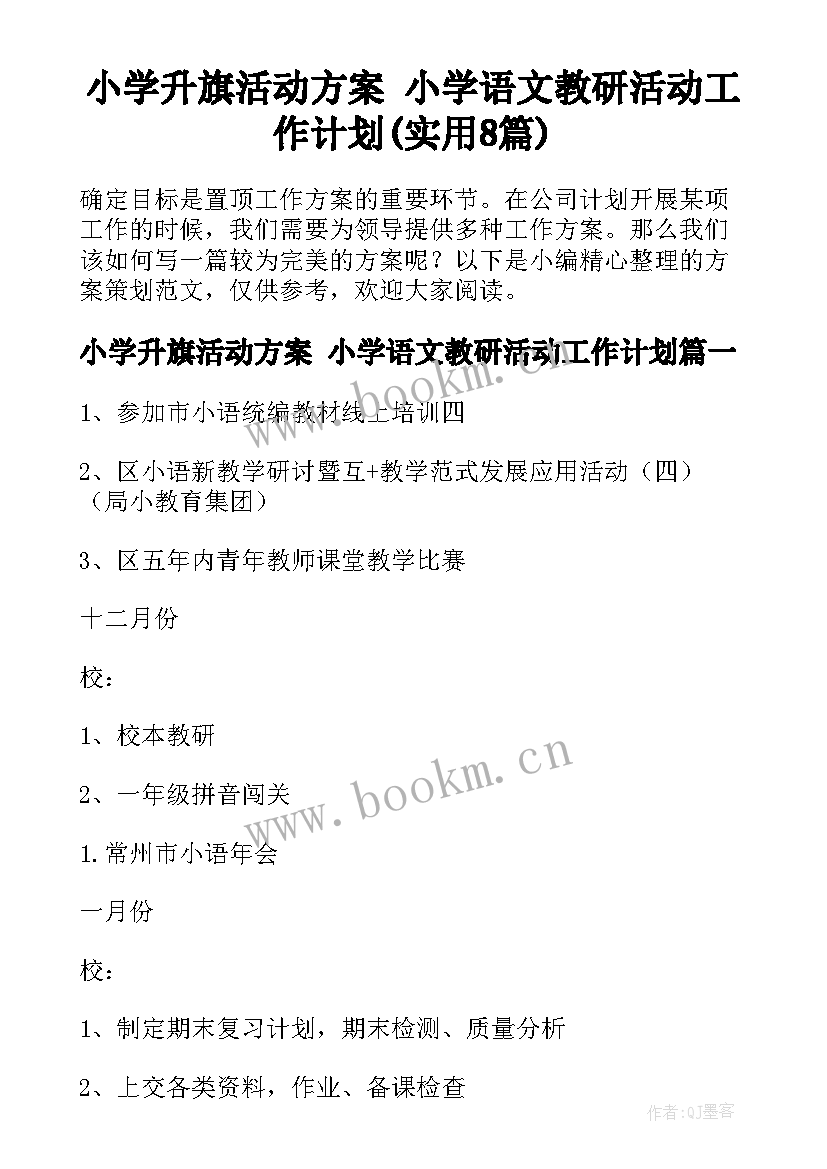 小学升旗活动方案 小学语文教研活动工作计划(实用8篇)

确定目标是置顶工作方案的重要环节。在公司计划开展某项工作的时候，我们需要为领导提供多种工作方案。那么我们该如何写一篇较为完美的方案呢？以下是小编精心整理的方案策划范文，仅供参考，欢迎大家阅读。

小学升旗活动方案 小学语文教研活动工作计划篇一

1、参加市小语统编教材线上培训四

2、区小语新教学研讨暨互+教学范式发展应用活动（四）（局小教育集团）

3、区五年内青年教师课堂教学比赛

十二月份

校：

1、校本教研

2、一年级拼音闯关

1.常州市小语年会

一月份

校：

1、制定期末复习计划，期末检测、质量分析

2、上交各类资料，作业、备课检查

www.bookm.cn

www.bookm.cn

作者:QJ墨客